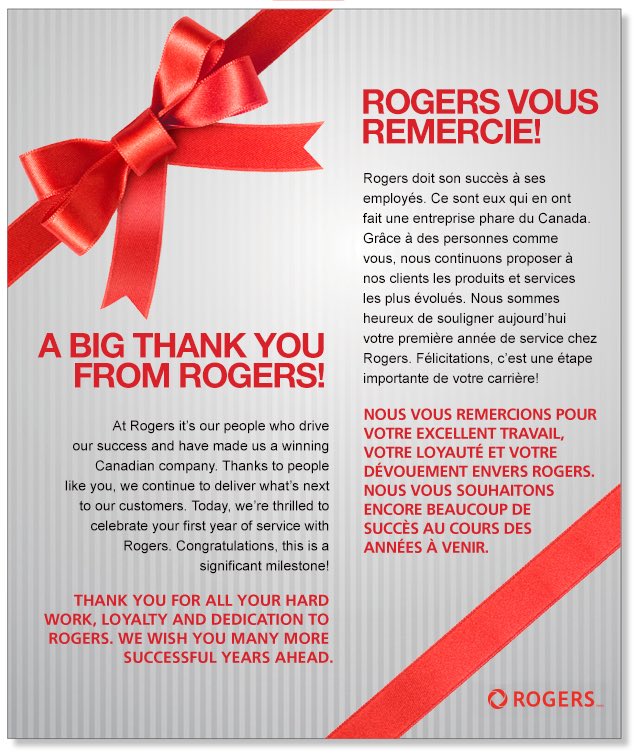 A BIG THANK YOU FROM ROGERS!

At Rogers it's our people who drive our success and have made us a winning Canadian company. Thanks to people like you, we continue to deliver what's next to our customers. Today, we're thrilled to celebrate your first year of service with Rogers. Congratulations, this is a significant milestone!

THANK YOU FOR ALL YOUR HARD WORK, LOYALTY AND DEDICATION TO ROGERS. WE WISH YOU MANY MORE SUCCESSFUL YEARS AHEAD.

ROGERS VOUS REMERCIE!

Rogers doit son succès à ses employés. Ce sont eux qui en ont fait une entreprise phare du Canada. Grâce à des personnes comme vous, nous continuons proposer à nos clients les produits et services les plus évolués. Nous sommes heureux de souligner aujourd'hui votre première année de service chez Rogers. Félicitations, c'est une étape importante de votre carrière!

NOUS VOUS REMERCIONS POUR VOTRE EXCELLENT TRAVAIL, VOTRE LOYAUTÉ ET VOTRE DÉVOUEMENT ENVERS ROGERS. NOUS VOUS SOUHAITONS ENCORE BEAUCOUP DE SUCCÈS AU COURS DES ANNÉES À VENIR.

ROGERS